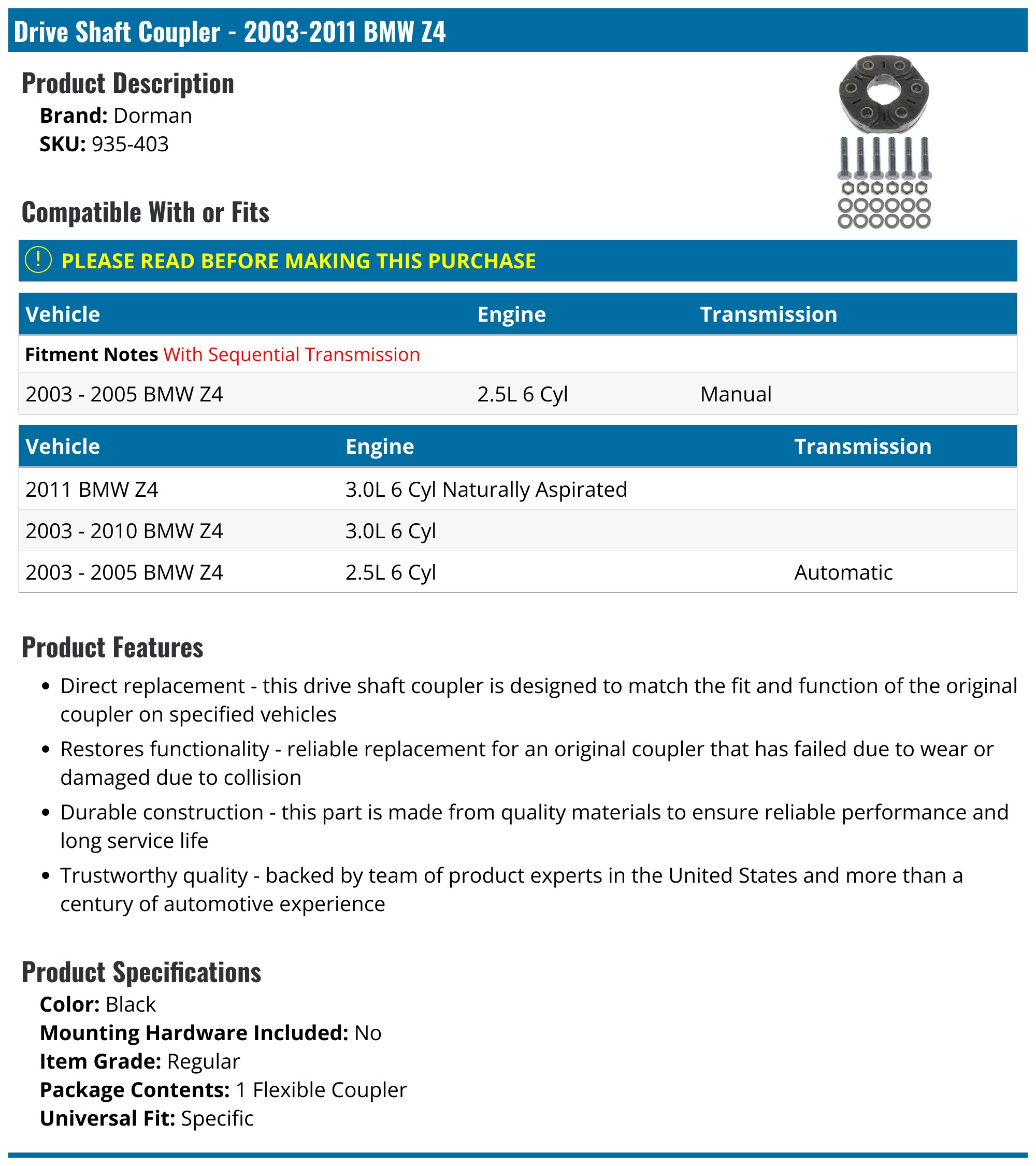 Drive Shaft Coupler - 2003-2011 BMW Z4

Product Description

Brand: Dorman
SKU: 935-403

Compatible With or Fits

! PLEASE READ BEFORE MAKING THIS PURCHASE

| Vehicle | Engine | Transmission |
|---|---|---|
| Fitment Notes With Sequential Transmission | | |
| 2003 - 2005 BMW Z4 | 2.5L 6 Cyl | Manual |

| Vehicle | Engine | Transmission |
|---|---|---|
| 2011 BMW Z4 | 3.0L 6 Cyl Naturally Aspirated | |
| 2003 - 2010 BMW Z4 | 3.0L 6 Cyl | |
| 2003 - 2005 BMW Z4 | 2.5L 6 Cyl | Automatic |

Product Features

• Direct replacement - this drive shaft coupler is designed to match the fit and function of the original coupler on specified vehicles
• Restores functionality - reliable replacement for an original coupler that has failed due to wear or damaged due to collision
• Durable construction - this part is made from quality materials to ensure reliable performance and long service life
• Trustworthy quality - backed by team of product experts in the United States and more than a century of automotive experience

Product Specifications

Color: Black
Mounting Hardware Included: No
Item Grade: Regular
Package Contents: 1 Flexible Coupler
Universal Fit: Specific